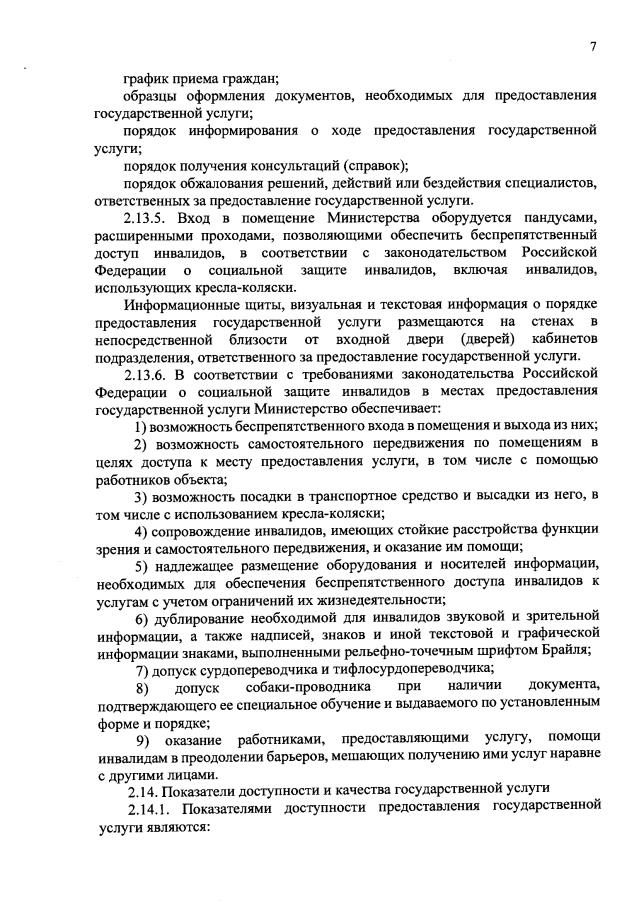 7

график приема граждан;

образцы оформления документов, необходимых для предоставления государственной услуги;

порядок информирования о ходе предоставления государственной услуги;

порядок получения консультаций (справок);

порядок обжалования решений, действий или бездействия специалистов, ответственных за предоставление государственной услуги.

2.13.5. Вход в помещение Министерства оборудуется пандусами, расширенными проходами, позволяющими обеспечить беспрепятственный доступ инвалидов, в соответствии с законодательством Российской Федерации о социальной защите инвалидов, включая инвалидов, использующих кресла-коляски.

Информационные щиты, визуальная и текстовая информация о порядке предоставления государственной услуги размещаются на стенах в непосредственной близости от входной двери (дверей) кабинетов подразделения, ответственного за предоставление государственной услуги.

2.13.6. В соответствии с требованиями законодательства Российской Федерации о социальной защите инвалидов в местах предоставления государственной услуги Министерство обеспечивает:

1) возможность беспрепятственного входа в помещения и выхода из них;

2) возможность самостоятельного передвижения по помещениям в целях доступа к месту предоставления услуги, в том числе с помощью работников объекта;

3) возможность посадки в транспортное средство и высадки из него, в том числе с использованием кресла-коляски;

4) сопровождение инвалидов, имеющих стойкие расстройства функции зрения и самостоятельного передвижения, и оказание им помощи;

5) надлежащее размещение оборудования и носителей информации, необходимых для обеспечения беспрепятственного доступа инвалидов к услугам с учетом ограничений их жизнедеятельности;

6) дублирование необходимой для инвалидов звуковой и зрительной информации, а также надписей, знаков и иной текстовой и графической информации знаками, выполненными рельефно-точечным шрифтом Брайля;

7) допуск сурдопереводчика и тифлосурдопереводчика;

8) допуск собаки-проводника при наличии документа, подтверждающего ее специальное обучение и выдаваемого по установленным форме и порядке;

9) оказание работниками, предоставляющими услугу, помощи инвалидам в преодолении барьеров, мешающих получению ими услуг наравне с другими лицами.

2.14. Показатели доступности и качества государственной услуги

2.14.1. Показателями доступности предоставления государственной услуги являются: